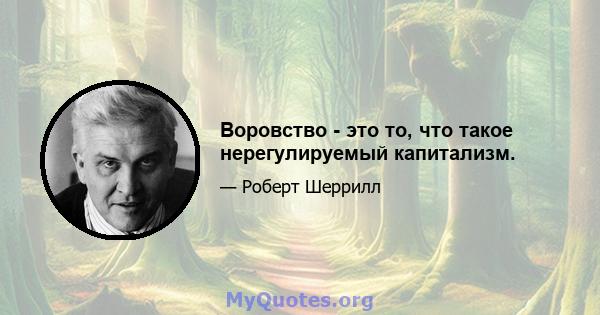 Воровство - это то, что такое нерегулируемый капитализм.

— Роберт Шеррилл

MyQuotes.org